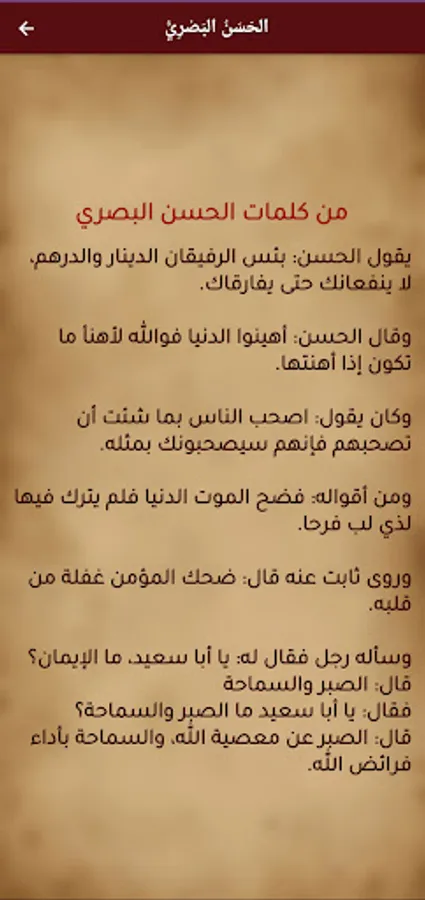 الحَسَنُ البَصْرِيُّ

من كلمات الحسن البصري

يقول الحسن: بئس الرفيقان الدينار والدرهم، لا ينفعانك حتى يفارقاك.

وقال الحسن: أهينوا الدنيا فوالله لأهنأ ما تكون إذا أهنتها.

وكان يقول: اصحب الناس بما شئت أن تصحبهم فإنهم سيصحبونك بمثله.

ومن أقواله: فضح الموت الدنيا فلم يترك فيها لذي لب فرحا.

وروى ثابت عنه قال: ضحك المؤمن غفلة من قلبه.

وسأله رجل فقال له: يا أبا سعيد، ما الإيمان؟
قال: الصبر والسماحة
فقال: يا أبا سعيد ما الصبر والسماحة؟
قال: الصبر عن معصية الله، والسماحة بأداء فرائض الله.